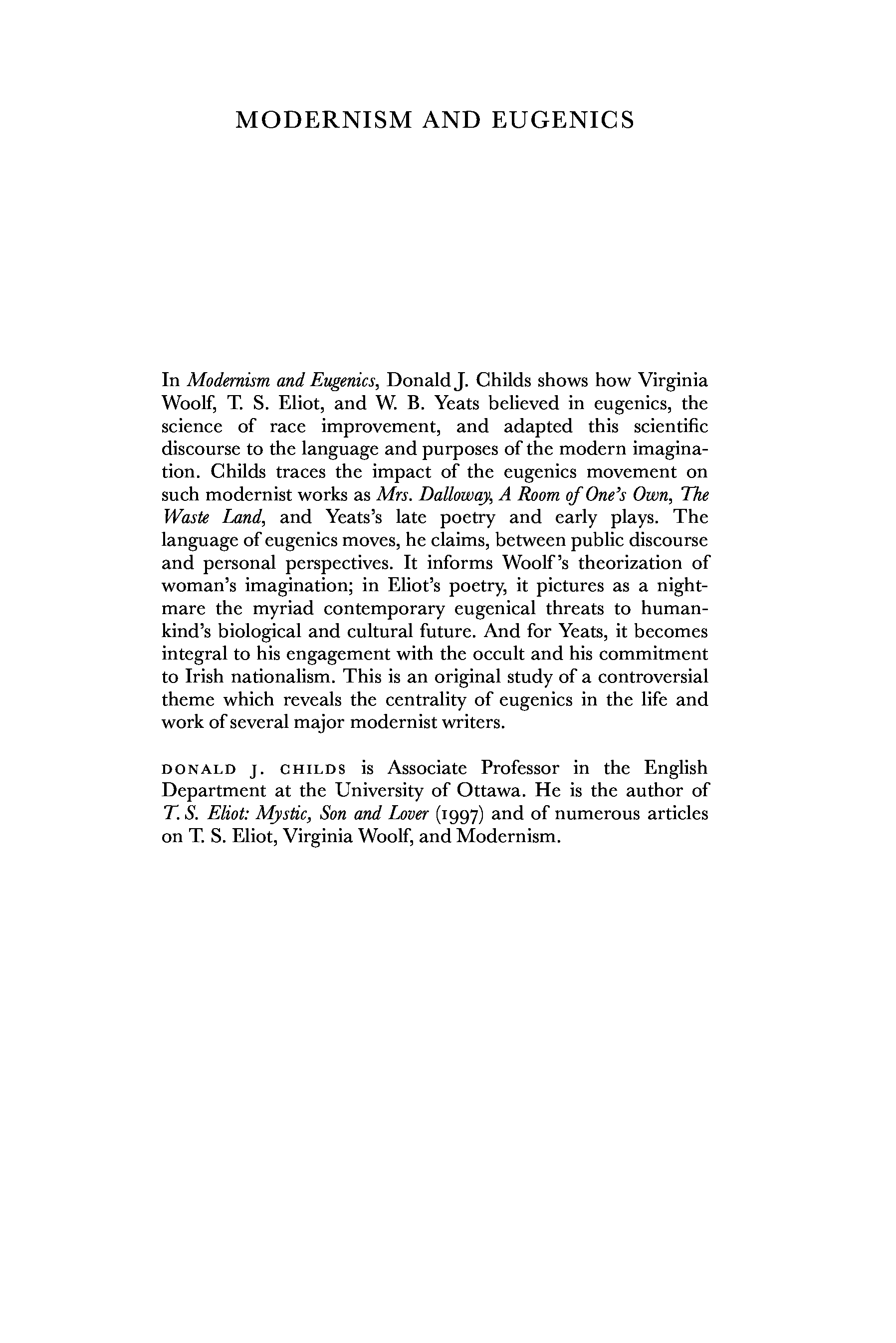 MODERNISM AND EUGENICS

In Modernism and Eugenics, Donald J. Childs shows how Virginia Woolf, T. S. Eliot, and W. B. Yeats believed in eugenics, the science of race improvement, and adapted this scientific discourse to the language and purposes of the modern imagination. Childs traces the impact of the eugenics movement on such modernist works as Mrs. Dalloway, A Room of One's Own, The Waste Land, and Yeats's late poetry and early plays. The language of eugenics moves, he claims, between public discourse and personal perspectives. It informs Woolf's theorization of woman's imagination; in Eliot's poetry, it pictures as a nightmare the myriad contemporary eugenical threats to humankind's biological and cultural future. And for Yeats, it becomes integral to his engagement with the occult and his commitment to Irish nationalism. This is an original study of a controversial theme which reveals the centrality of eugenics in the life and work of several major modernist writers.

DONALD J. CHILDS is Associate Professor in the English Department at the University of Ottawa. He is the author of T. S. Eliot: Mystic, Son and Lover (1997) and of numerous articles on T. S. Eliot, Virginia Woolf, and Modernism.